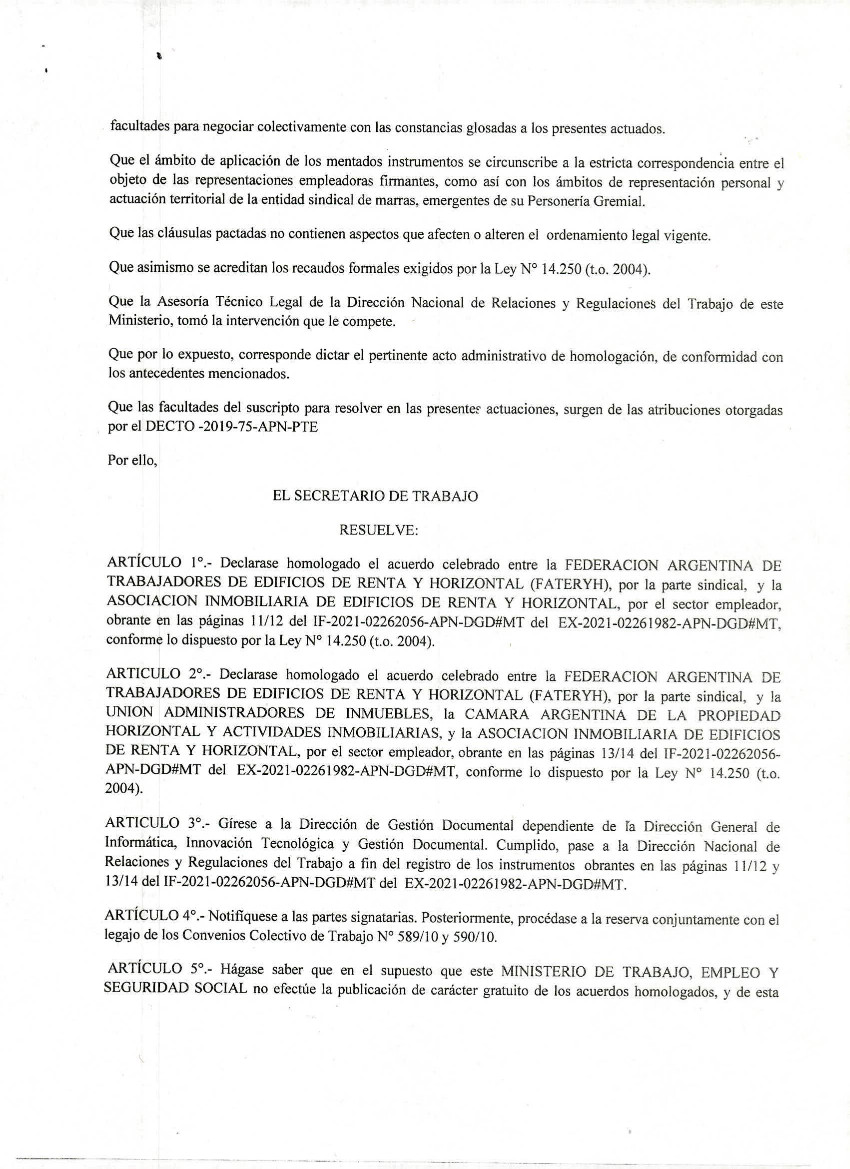 facultades para negociar colectivamente con las constancias glosadas a los presentes actuados.

Que el ámbito de aplicación de los mentados instrumentos se circunscribe a la estricta correspondencia entre el objeto de las representaciones empleadoras firmantes, como así con los ámbitos de representación personal y actuación territorial de la entidad sindical de marras, emergentes de su Personería Gremial.

Que las cláusulas pactadas no contienen aspectos que afecten o alteren el ordenamiento legal vigente.

Que asimismo se acreditan los recaudos formales exigidos por la Ley N° 14.250 (t.o. 2004).

Que la Asesoría Técnico Legal de la Dirección Nacional de Relaciones y Regulaciones del Trabajo de este Ministerio, tomó la intervención que le compete.

Que por lo expuesto, corresponde dictar el pertinente acto administrativo de homologación, de conformidad con los antecedentes mencionados.

Que las facultades del suscripto para resolver en las presentes actuaciones, surgen de las atribuciones otorgadas por el DECTO -2019-75-APN-PTE

Por ello,

EL SECRETARIO DE TRABAJO

RESUELVE:

ARTÍCULO 1°.- Declarase homologado el acuerdo celebrado entre la FEDERACION ARGENTINA DE TRABAJADORES DE EDIFICIOS DE RENTA Y HORIZONTAL (FATERYH), por la parte sindical, y la ASOCIACION INMOBILIARIA DE EDIFICIOS DE RENTA Y HORIZONTAL, por el sector empleador, obrante en las páginas 11/12 del IF-2021-02262056-APN-DGD#MT del EX-2021-02261982-APN-DGD#MT, conforme lo dispuesto por la Ley N° 14.250 (t.o. 2004).

ARTICULO 2°.- Declarase homologado el acuerdo celebrado entre la FEDERACION ARGENTINA DE TRABAJADORES DE EDIFICIOS DE RENTA Y HORIZONTAL (FATERYH), por la parte sindical, y la UNION ADMINISTRADORES DE INMUEBLES, la CAMARA ARGENTINA DE LA PROPIEDAD HORIZONTAL Y ACTIVIDADES INMOBILIARIAS, y la ASOCIACION INMOBILIARIA DE EDIFICIOS DE RENTA Y HORIZONTAL, por el sector empleador, obrante en las páginas 13/14 del IF-2021-02262056-APN-DGD#MT del EX-2021-02261982-APN-DGD#MT, conforme lo dispuesto por la Ley N° 14.250 (t.o. 2004).

ARTICULO 3°.- Gírese a la Dirección de Gestión Documental dependiente de la Dirección General de Informática, Innovación Tecnológica y Gestión Documental. Cumplido, pase a la Dirección Nacional de Relaciones y Regulaciones del Trabajo a fin del registro de los instrumentos obrantes en las páginas 11/12 y 13/14 del IF-2021-02262056-APN-DGD#MT del EX-2021-02261982-APN-DGD#MT.

ARTÍCULO 4°.- Notifíquese a las partes signatarias. Posteriormente, procédase a la reserva conjuntamente con el legajo de los Convenios Colectivo de Trabajo N° 589/10 y 590/10.

ARTÍCULO 5°.- Hágase saber que en el supuesto que este MINISTERIO DE TRABAJO, EMPLEO Y SEGURIDAD SOCIAL no efectúe la publicación de carácter gratuito de los acuerdos homologados, y de esta